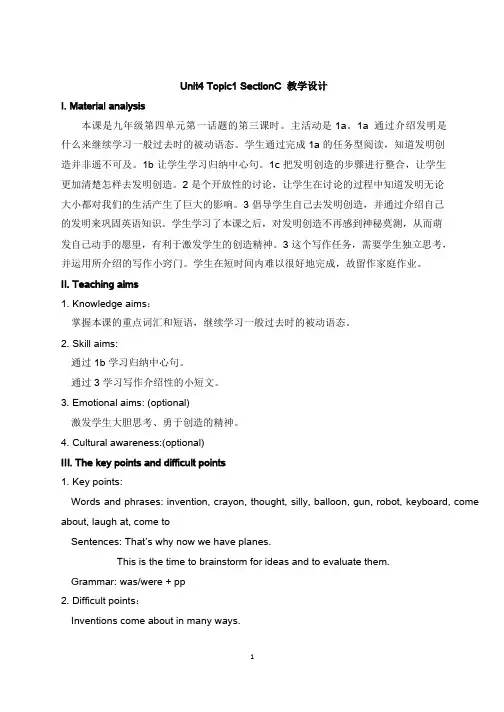 Unit4 Topic1 SectionC 教学设计

I. Material analysis

本课是九年级第四单元第一话题的第三课时。主活动是 1a。1a 通过介绍发明是什么来继续学习一般过去时的被动语态。学生通过完成 1a 的任务型阅读，知道发明创造并非遥不可及。1b 让学生学习归纳中心句。1c 把发明创造的步骤进行整合，让学生更加清楚怎样去发明创造。2 是个开放性的讨论，让学生在讨论的过程中知道发明无论大小都对我们的生活产生了巨大的影响。3 倡导学生自己去发明创造，并通过介绍自己的发明来巩固英语知识。学生学习了本课之后，对发明创造不再感到神秘莫测，从而萌发自己动手的愿望，有利于激发学生的创造精神。3 这个写作任务，需要学生独立思考，并运用所介绍的写作小窍门。学生在短时间内难以很好地完成，故留作家庭作业。

II. Teaching aims

1. Knowledge aims：

掌握本课的重点词汇和短语，继续学习一般过去时的被动语态。

2. Skill aims:

通过 1b 学习归纳中心句。

通过 3 学习写作介绍性的小短文。

3. Emotional aims: (optional)

激发学生大胆思考、勇于创造的精神。

4. Cultural awareness:(optional)

III. The key points and difficult points

1. Key points:

Words and phrases: invention, crayon, thought, silly, balloon, gun, robot, keyboard, come about, laugh at, come to

Sentences: That's why now we have planes.

This is the time to brainstorm for ideas and to evaluate them.

Grammar: was/were + pp

2. Difficult points：

Inventions come about in many ways.

1